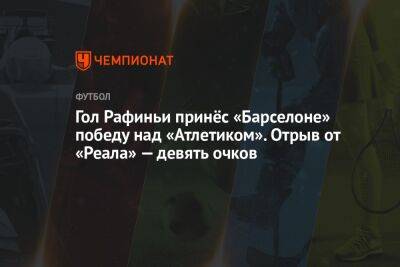 ЧЕМПИОНАТ

ФУТБОЛ

Гол Рафиньи принёс «Барселоне» победу над «Атлетиком». Отрыв от «Реала» — девять очков